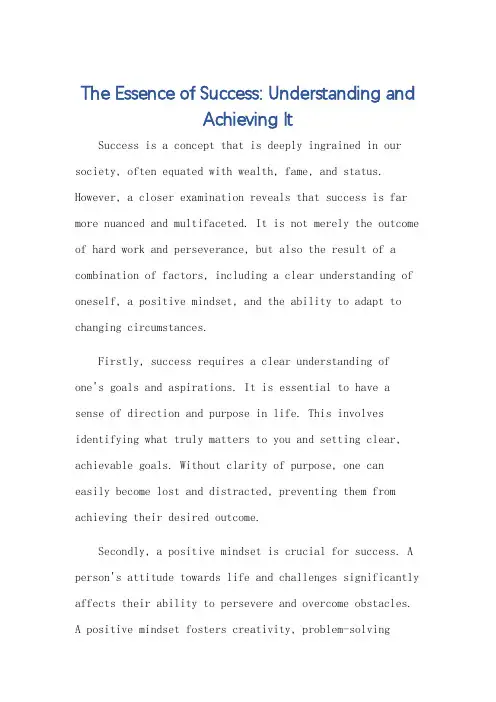 The Essence of Success: Understanding and Achieving It

Success is a concept that is deeply ingrained in our society, often equated with wealth, fame, and status. However, a closer examination reveals that success is far more nuanced and multifaceted. It is not merely the outcome of hard work and perseverance, but also the result of a combination of factors, including a clear understanding of oneself, a positive mindset, and the ability to adapt to changing circumstances.

Firstly, success requires a clear understanding of one's goals and aspirations. It is essential to have a sense of direction and purpose in life. This involves identifying what truly matters to you and setting clear, achievable goals. Without clarity of purpose, one can easily become lost and distracted, preventing them from achieving their desired outcome.

Secondly, a positive mindset is crucial for success. A person's attitude towards life and challenges significantly affects their ability to persevere and overcome obstacles. A positive mindset fosters creativity, problem-solving